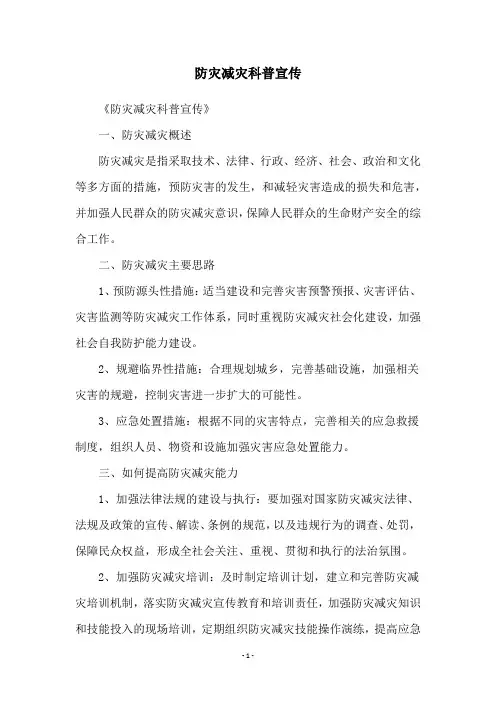 防灾减灾科普宣传

《防灾减灾科普宣传》

一、防灾减灾概述

防灾减灾是指采取技术、法律、行政、经济、社会、政治和文化等多方面的措施，预防灾害的发生，和减轻灾害造成的损失和危害，并加强人民群众的防灾减灾意识，保障人民群众的生命财产安全的综合工作。

二、防灾减灾主要思路

1、预防源头性措施：适当建设和完善灾害预警预报、灾害评估、灾害监测等防灾减灾工作体系，同时重视防灾减灾社会化建设，加强社会自我防护能力建设。

2、规避临界性措施：合理规划城乡，完善基础设施，加强相关灾害的规避，控制灾害进一步扩大的可能性。

3、应急处置措施：根据不同的灾害特点，完善相关的应急救援制度，组织人员、物资和设施加强灾害应急处置能力。

三、如何提高防灾减灾能力

1、加强法律法规的建设与执行：要加强对国家防灾减灾法律、法规及政策的宣传、解读、条例的规范，以及违规行为的调查、处罚，保障民众权益，形成全社会关注、重视、贯彻和执行的法治氛围。

2、加强防灾减灾培训：及时制定培训计划，建立和完善防灾减灾培训机制，落实防灾减灾宣传教育和培训责任，加强防灾减灾知识和技能投入的现场培训，定期组织防灾减灾技能操作演练，提高应急

- 1 -